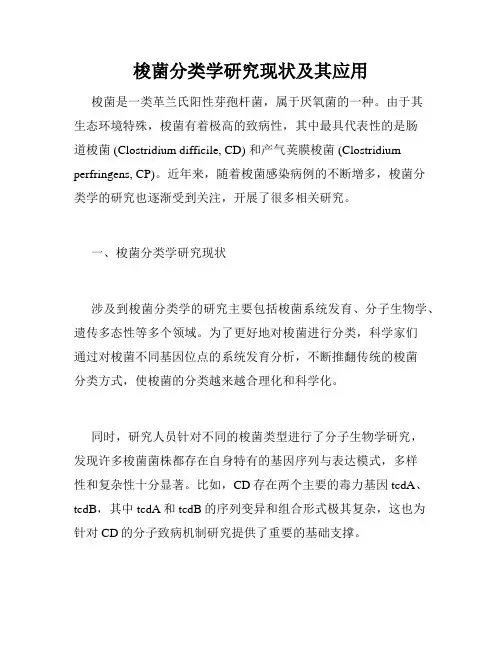 梭菌分类学研究现状及其应用

梭菌是一类革兰氏阳性芽孢杆菌，属于厌氧菌的一种。由于其生态环境特殊，梭菌有着极高的致病性，其中最具代表性的是肠道梭菌 (Clostridium difficile, CD) 和产气荚膜梭菌 (Clostridium perfringens, CP)。近年来，随着梭菌感染病例的不断增多，梭菌分类学的研究也逐渐受到关注，开展了很多相关研究。

一、梭菌分类学研究现状

涉及到梭菌分类学的研究主要包括梭菌系统发育、分子生物学、遗传多态性等多个领域。为了更好地对梭菌进行分类，科学家们通过对梭菌不同基因位点的系统发育分析，不断推翻传统的梭菌分类方式，使梭菌的分类越来越合理化和科学化。

同时，研究人员针对不同的梭菌类型进行了分子生物学研究，发现许多梭菌菌株都存在自身特有的基因序列与表达模式，多样性和复杂性十分显著。比如，CD 存在两个主要的毒力基因 tcdA、tcdB，其中 tcdA 和 tcdB 的序列变异和组合形式极其复杂，这也为针对 CD 的分子致病机制研究提供了重要的基础支撑。